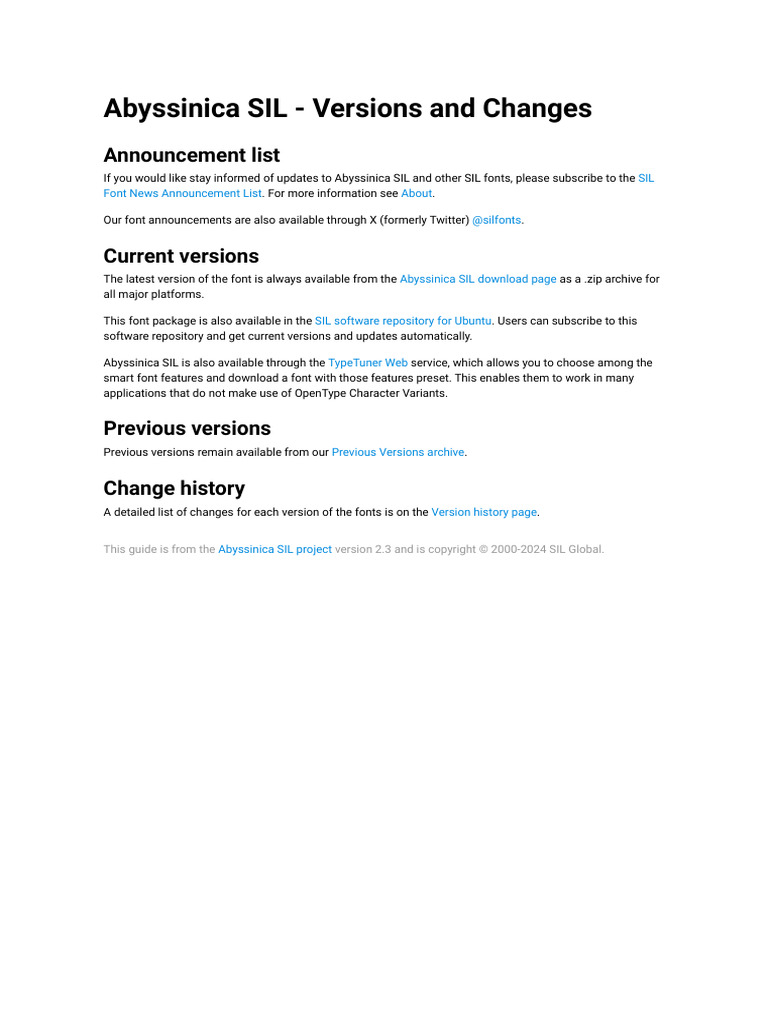 Abyssinica SIL - Versions and Changes

Announcement list

If you would like stay informed of updates to Abyssinica SIL and other SIL fonts, please subscribe to the SIL Font News Announcement List. For more information see About.

Our font announcements are also available through X (formerly Twitter) @silfonts.

Current versions

The latest version of the font is always available from the Abyssinica SIL download page as a .zip archive for all major platforms.

This font package is also available in the SIL software repository for Ubuntu. Users can subscribe to this software repository and get current versions and updates automatically.

Abyssinica SIL is also available through the TypeTuner Web service, which allows you to choose among the smart font features and download a font with those features preset. This enables them to work in many applications that do not make use of OpenType Character Variants.

Previous versions

Previous versions remain available from our Previous Versions archive.

Change history

A detailed list of changes for each version of the fonts is on the Version history page.

This guide is from the Abyssinica SIL project version 2.3 and is copyright © 2000-2024 SIL Global.